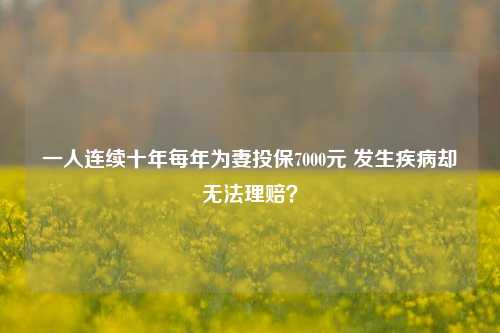 一人连续十年每年为妻投保7000元 发生疾病却无法理赔?